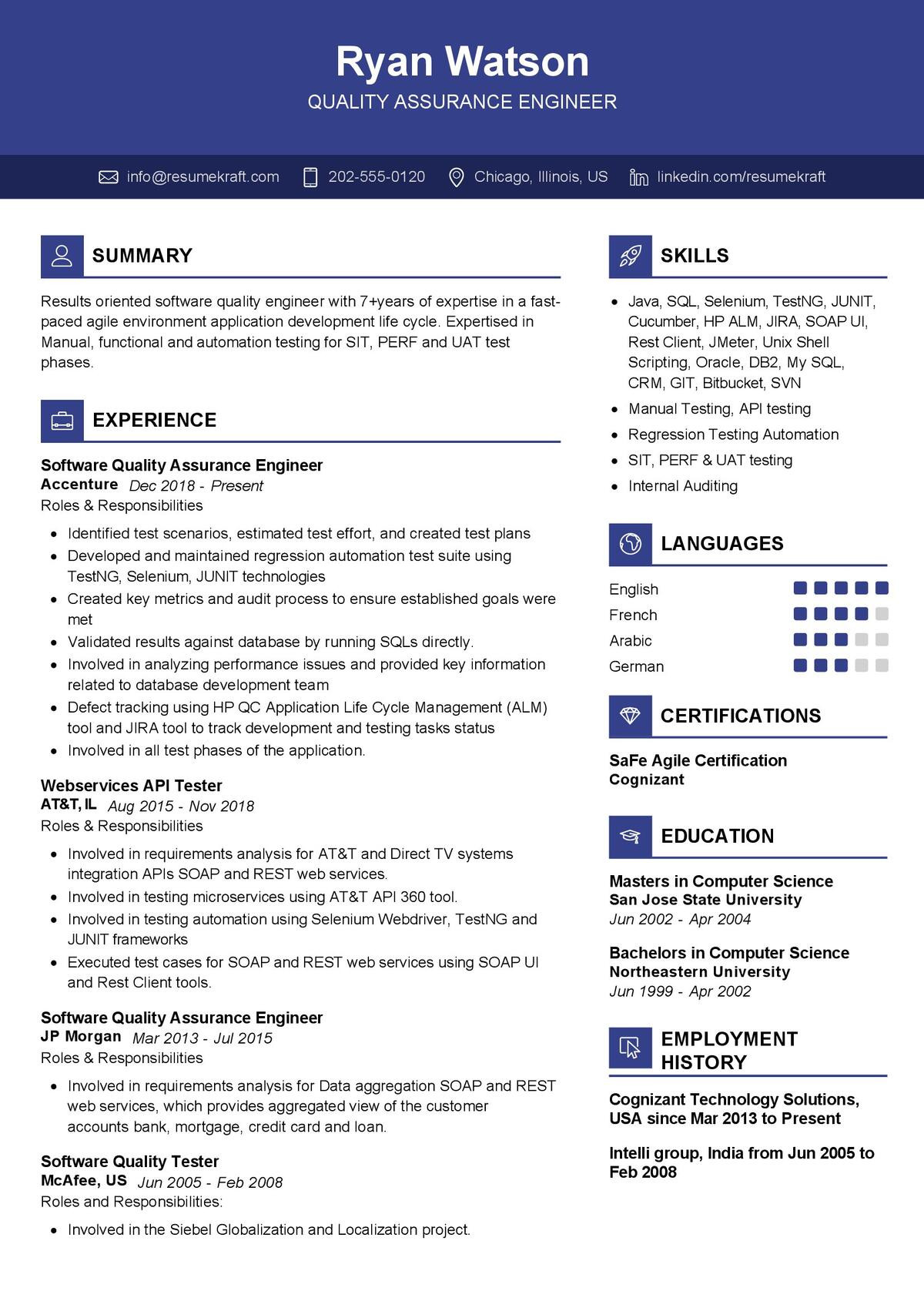 Ryan Watson
QUALITY ASSURANCE ENGINEER

info@resumekraft.com 202-555-0120 Chicago, Illinois, US linkedin.com/resumekraft

SUMMARY

Results oriented software quality engineer with 7+years of expertise in a fast-paced agile environment application development life cycle. Expertised in Manual, functional and automation testing for SIT, PERF and UAT test phases.

EXPERIENCE

Software Quality Assurance Engineer
Accenture Dec 2018 - Present
Roles & Responsibilities

- Identified test scenarios, estimated test effort, and created test plans
- Developed and maintained regression automation test suite using TestNG, Selenium, JUNIT technologies
- Created key metrics and audit process to ensure established goals were met
- Validated results against database by running SQLs directly.
- Involved in analyzing performance issues and provided key information related to database development team
- Defect tracking using HP QC Application Life Cycle Management (ALM) tool and JIRA tool to track development and testing tasks status
- Involved in all test phases of the application.

Webservices API Tester
AT&T, IL Aug 2015 - Nov 2018
Roles & Responsibilities

- Involved in requirements analysis for AT&T and Direct TV systems integration APIs SOAP and REST web services.
- Involved in testing microservices using AT&T API 360 tool.
- Involved in testing automation using Selenium Webdriver, TestNG and JUNIT frameworks
- Executed test cases for SOAP and REST web services using SOAP UI and Rest Client tools.

Software Quality Assurance Engineer
JP Morgan Mar 2013 - Jul 2015
Roles & Responsibilities

- Involved in requirements analysis for Data aggregation SOAP and REST web services, which provides aggregated view of the customer accounts bank, mortgage, credit card and loan.

Software Quality Tester
McAfee, US Jun 2005 - Feb 2008
Roles and Responsibilities:

- Involved in the Siebel Globalization and Localization project.

SKILLS

- Java, SQL, Selenium, TestNG, JUNIT, Cucumber, HP ALM, JIRA, SOAP UI, Rest Client, JMeter, Unix Shell Scripting, Oracle, DB2, My SQL, CRM, GIT, Bitbucket, SVN
- Manual Testing, API testing
- Regression Testing Automation
- SIT, PERF & UAT testing
- Internal Auditing

LANGUAGES

English
French
Arabic
German

CERTIFICATIONS

SaFe Agile Certification
Cognizant

EDUCATION

Masters in Computer Science
San Jose State University
Jun 2002 - Apr 2004

Bachelors in Computer Science
Northeastern University
Jun 1999 - Apr 2002

EMPLOYMENT HISTORY

Cognizant Technology Solutions, USA since Mar 2013 to Present

Intelli group, India from Jun 2005 to Feb 2008